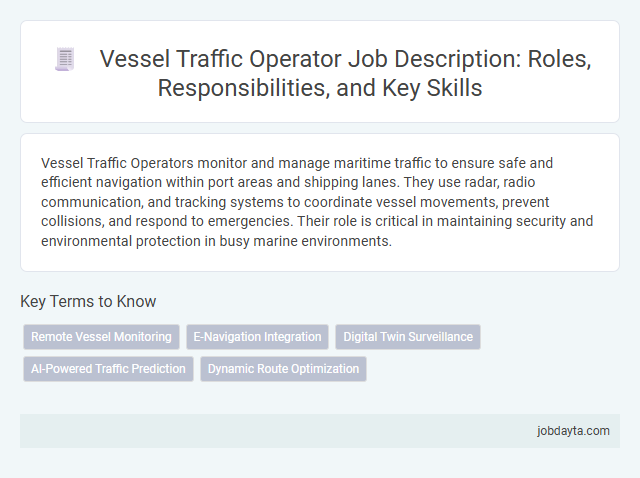 Vessel Traffic Operator Job Description: Roles, Responsibilities, and Key Skills

Vessel Traffic Operators monitor and manage maritime traffic to ensure safe and efficient navigation within port areas and shipping lanes. They use radar, radio communication, and tracking systems to coordinate vessel movements, prevent collisions, and respond to emergencies. Their role is critical in maintaining security and environmental protection in busy marine environments.

Key Terms to Know

Remote Vessel Monitoring

E-Navigation Integration

Digital Twin Surveillance

AI-Powered Traffic Prediction

Dynamic Route Optimization

jobdayta.com